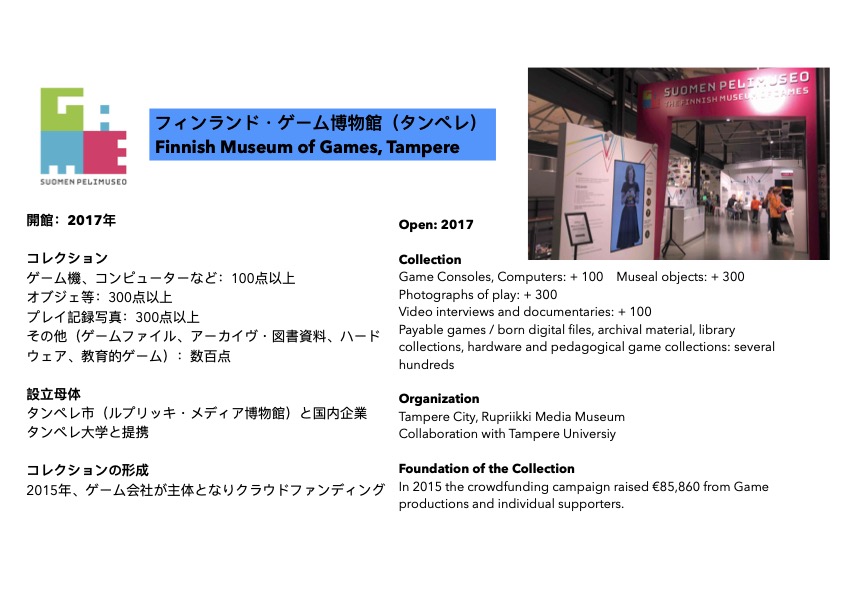 SUOMEN PELIMUSEO

フィンランド・ゲーム博物館（タンペレ）
Finnish Museum of Games, Tampere

SUOMEN PELIMUSEO
THE FINNISH MUSEUM OF GAMES

開館：2017年

コレクション
ゲーム機、コンピューターなど：100点以上
オブジェ等：300点以上
プレイ記録写真：300点以上
その他（ゲームファイル、アーカイヴ・図書資料、ハードウェア、教育的ゲーム）：数百点

設立母体
タンペレ市（ルプリッキ・メディア博物館）と国内企業
タンペレ大学と提携

コレクションの形成
2015年、ゲーム会社が主体となりクラウドファンディング

Open: 2017

Collection
Game Consoles, Computers: + 100 Museal objects: + 300
Photographs of play: + 300
Video interviews and documentaries: + 100
Payable games / born digital files, archival material, library collections, hardware and pedagogical game collections: several hundreds

Organization
Tampere City, Rupriikki Media Museum
Collaboration with Tampere Universiy

Foundation of the Collection
In 2015 the crowdfunding campaign raised €85,860 from Game productions and individual supporters.